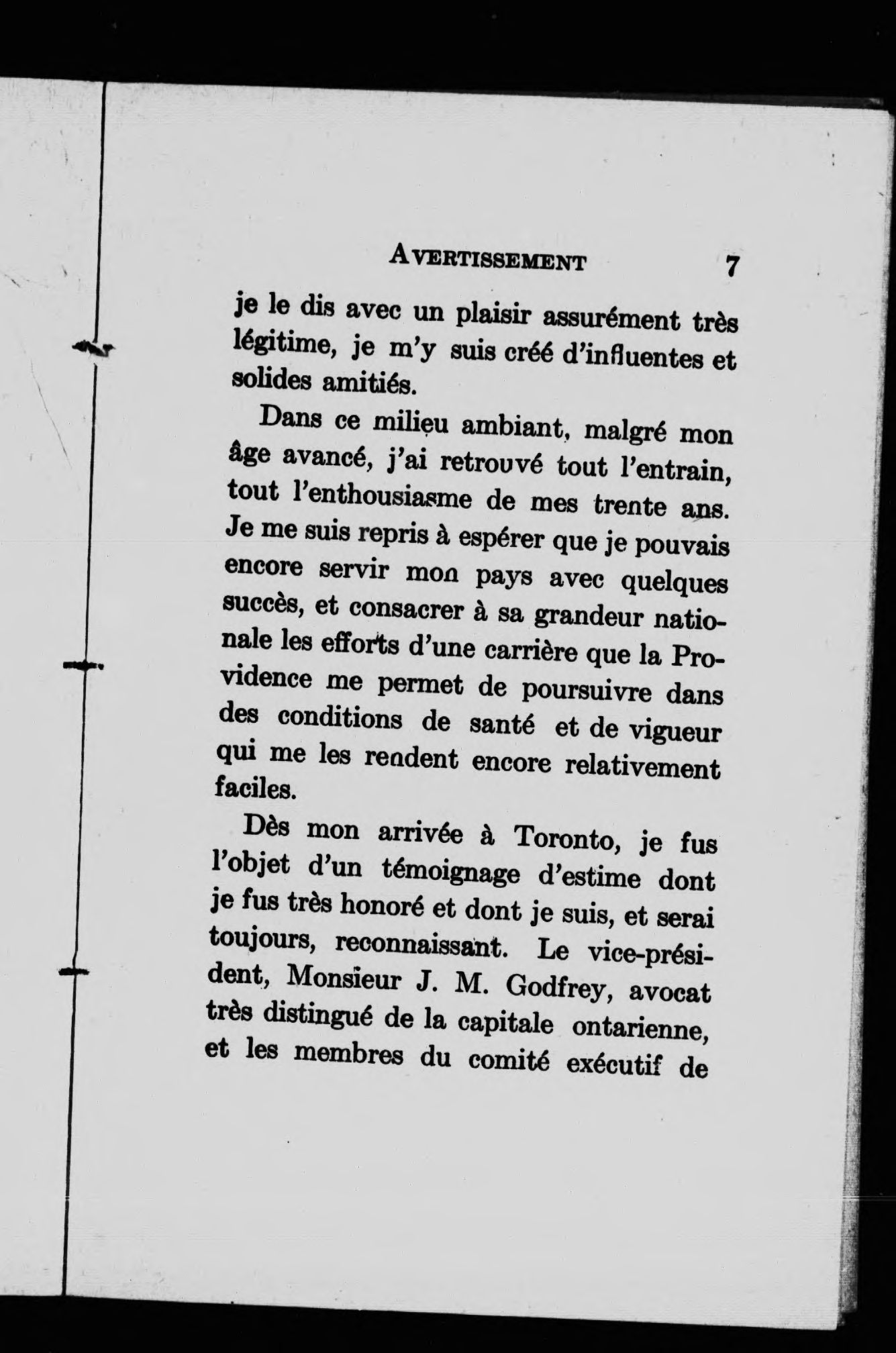 AVERTISSEMENT 7

je le dis avec un plaisir assurément très légitime, je m'y suis créé d'influentes et solides amitiés.

Dans ce milieu ambiant, malgré mon âge avancé, j'ai retrouvé tout l'entrain, tout l'enthousiasme de mes trente ans. Je me suis repris à espérer que je pouvais encore servir mon pays avec quelques succès, et consacrer à sa grandeur nationale les efforts d'une carrière que la Providence me permet de poursuivre dans des conditions de santé et de vigueur qui me les rendent encore relativement faciles.

Dès mon arrivée à Toronto, je fus l'objet d'un témoignage d'estime dont je fus très honoré et dont je suis, et serai toujours, reconnaissant. Le vice-président, Monsieur J. M. Godfrey, avocat très distingué de la capitale ontarienne, et les membres du comité exécutif de